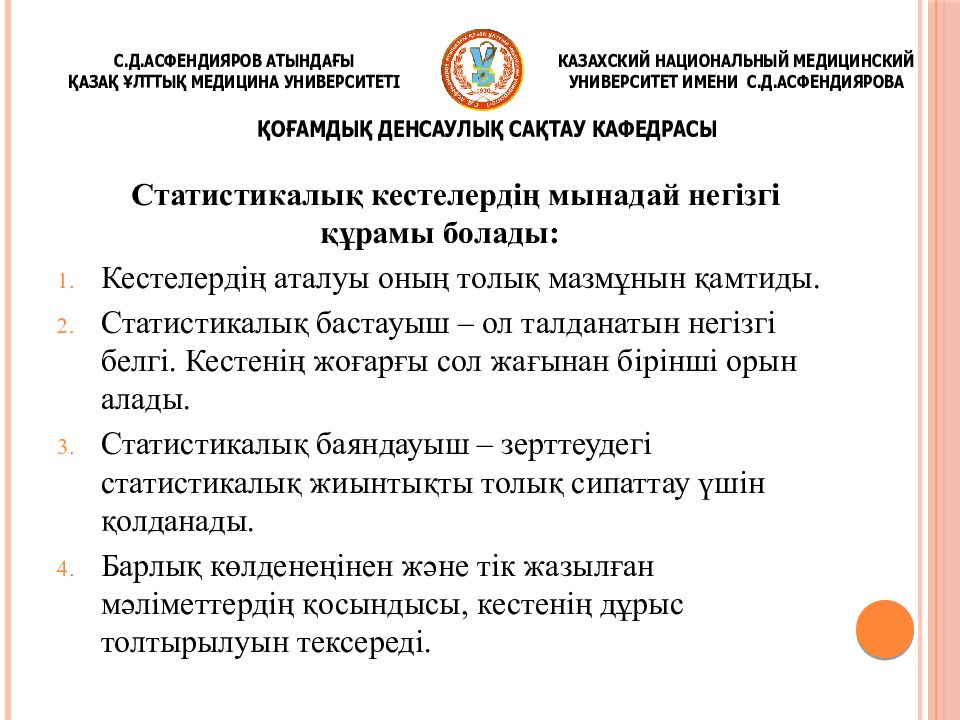 С.Д.АСФЕНДИЯРОВ АТЫНДАҒЫ
ҚАЗАҚ ҰЛТТЫҚ МЕДИЦИНА УНИВЕРСИТЕТІ

КАЗАХСКИЙ НАЦИОНАЛЬНЫЙ МЕДИЦИНСКИЙ
УНИВЕРСИТЕТ ИМЕНИ С.Д.АСФЕНДИЯРОВА

ҚОҒАМДЫҚ ДЕНСАУЛЫҚ САҚТАУ КАФЕДРАСЫ

Статистикалық кестелердің мынадай негізгі құрамы болады:

1. Кестелердің аталуы оның толық мазмұнын қамтиды.
2. Статистикалық бастауыш – ол талданатын негізгі белгі. Кестенің жоғарғы сол жағынан бірінші орын алады.
3. Статистикалық баяндауыш – зерттеудегі статистикалық жиынтықты толық сипаттау үшін қолданады.
4. Барлық көлденеңінен және тік жазылған мәліметтердің қосындысы, кестенің дұрыс толтырылуын тексереді.